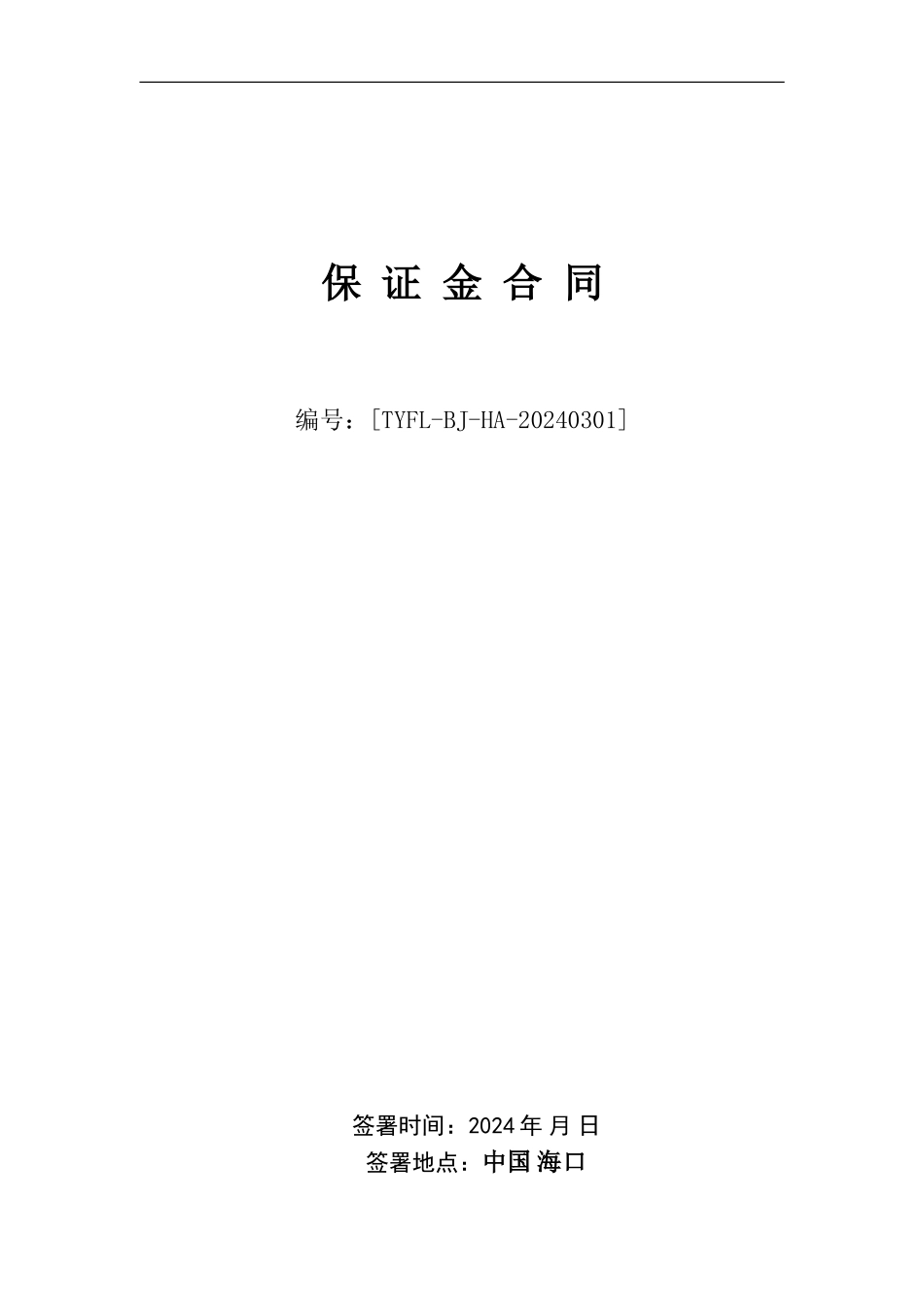 保 证 金 合 同

编号：[TYFL-BJ-HA-20240301]

签署时间：2024 年 月 日
签署地点：中国 海口